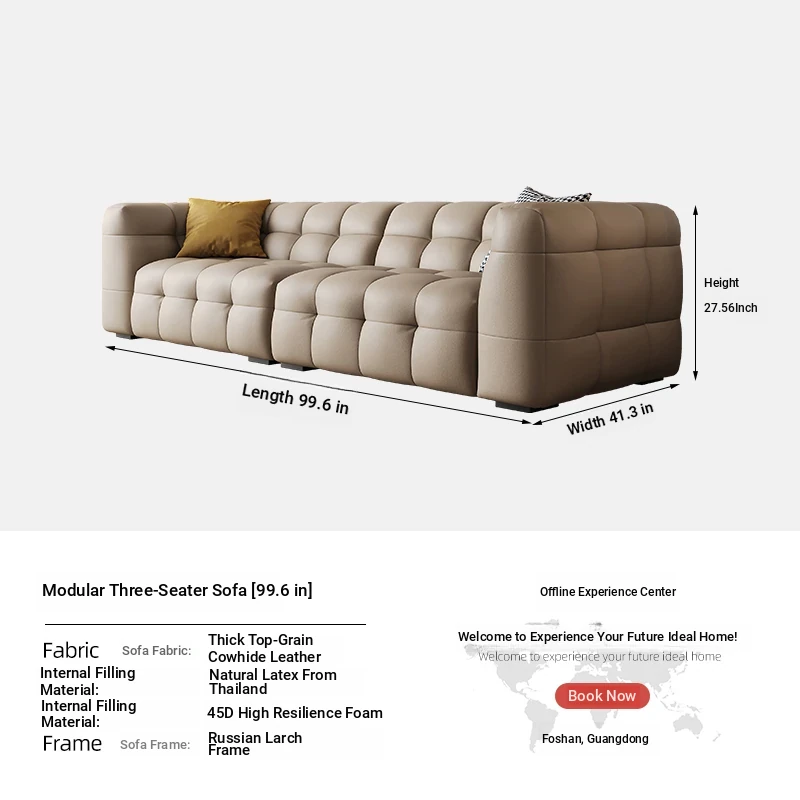 Height
27.56Inch

Length 99.6 in

Width 41.3 in

Modular Three-Seater Sofa [99.6 in]

Fabric Sofa Fabric: Thick Top-Grain Cowhide Leather
Internal Filling Material: Natural Latex From Thailand
Internal Filling Material: 45D High Resilience Foam
Frame Sofa Frame: Russian Larch Frame

Offline Experience Center

Welcome to Experience Your Future Ideal Home!
Welcome to experience your future ideal home

Book Now

Foshan, Guangdong